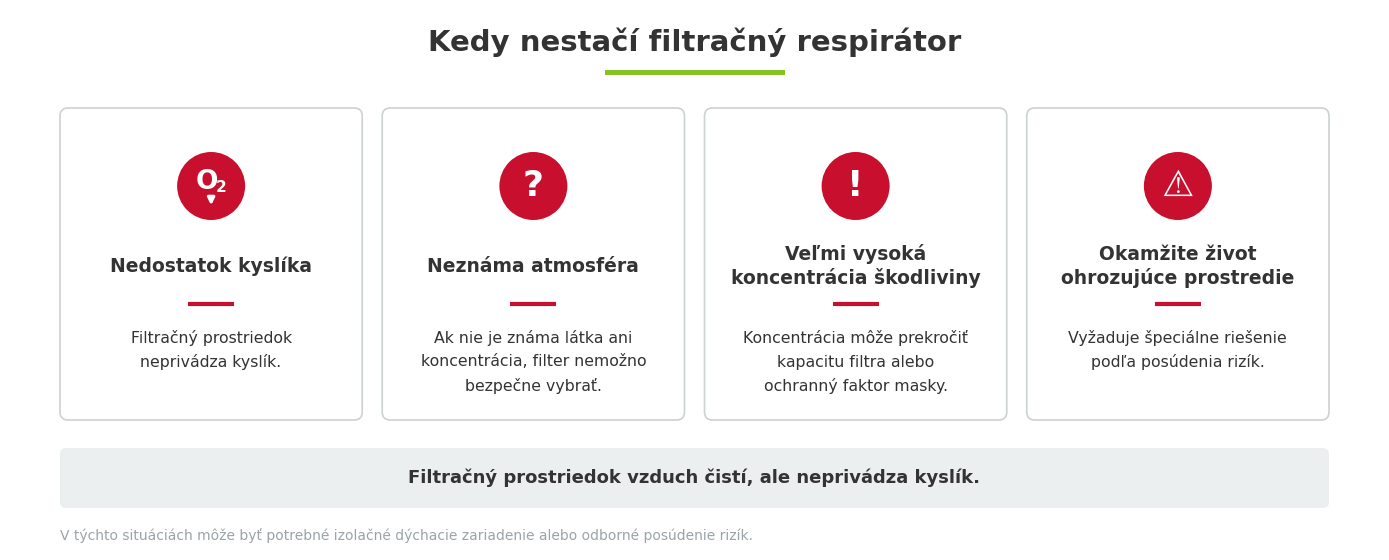 Kedy nestačí filtračný respirátor

$O_2$

Nedostatok kyslíka

Filtračný prostriedok neprivádza kyslík.

?

Neznáma atmosféra

Ak nie je známa látka ani koncentrácia, filter nemožno bezpečne vybrať.

!

Veľmi vysoká koncentrácia škodliviny

Koncentrácia môže prekročiť kapacitu filtra alebo ochranný faktor masky.

⚠

Okamžite život ohrozujúce prostredie

Vyžaduje špeciálne riešenie podľa posúdenia rizík.

Filtračný prostriedok vzduch čistí, ale neprivádza kyslík.

V týchto situáciách môže byť potrebné izolačné dýchacie zariadenie alebo odborné posúdenie rizík.